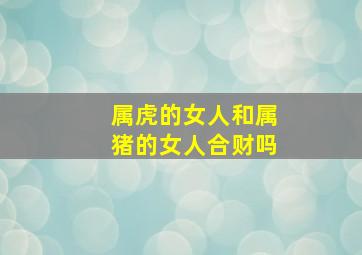 属虎的女人和属猪的女人合财吗